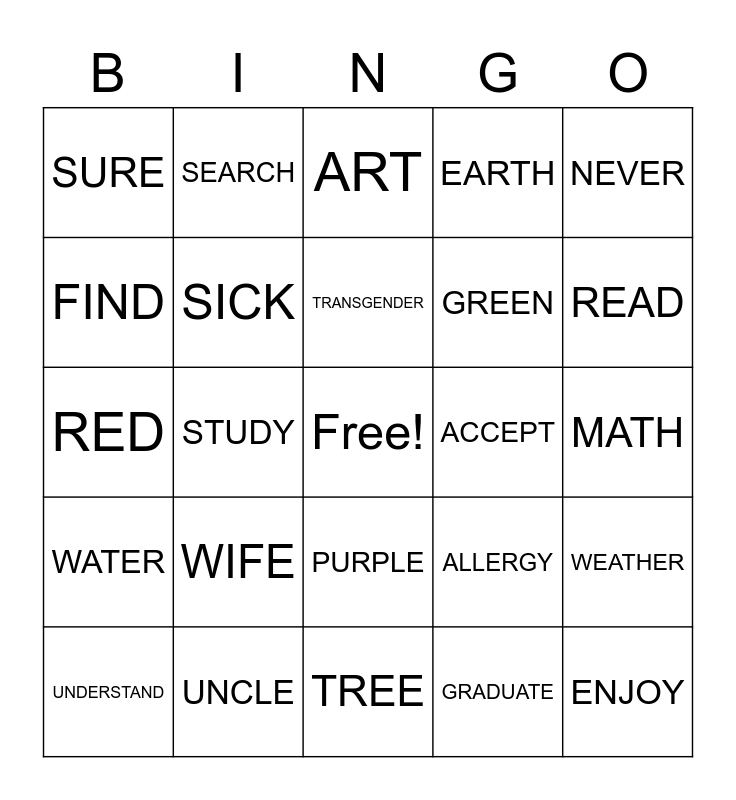 | B | I | N | G | O |
|---|---|---|---|---|
| SURE | SEARCH | ART | EARTH | NEVER |
| FIND | SICK | TRANSGENDER | GREEN | READ |
| RED | STUDY | Free! | ACCEPT | MATH |
| WATER | WIFE | PURPLE | ALLERGY | WEATHER |
| UNDERSTAND | UNCLE | TREE | GRADUATE | ENJOY |